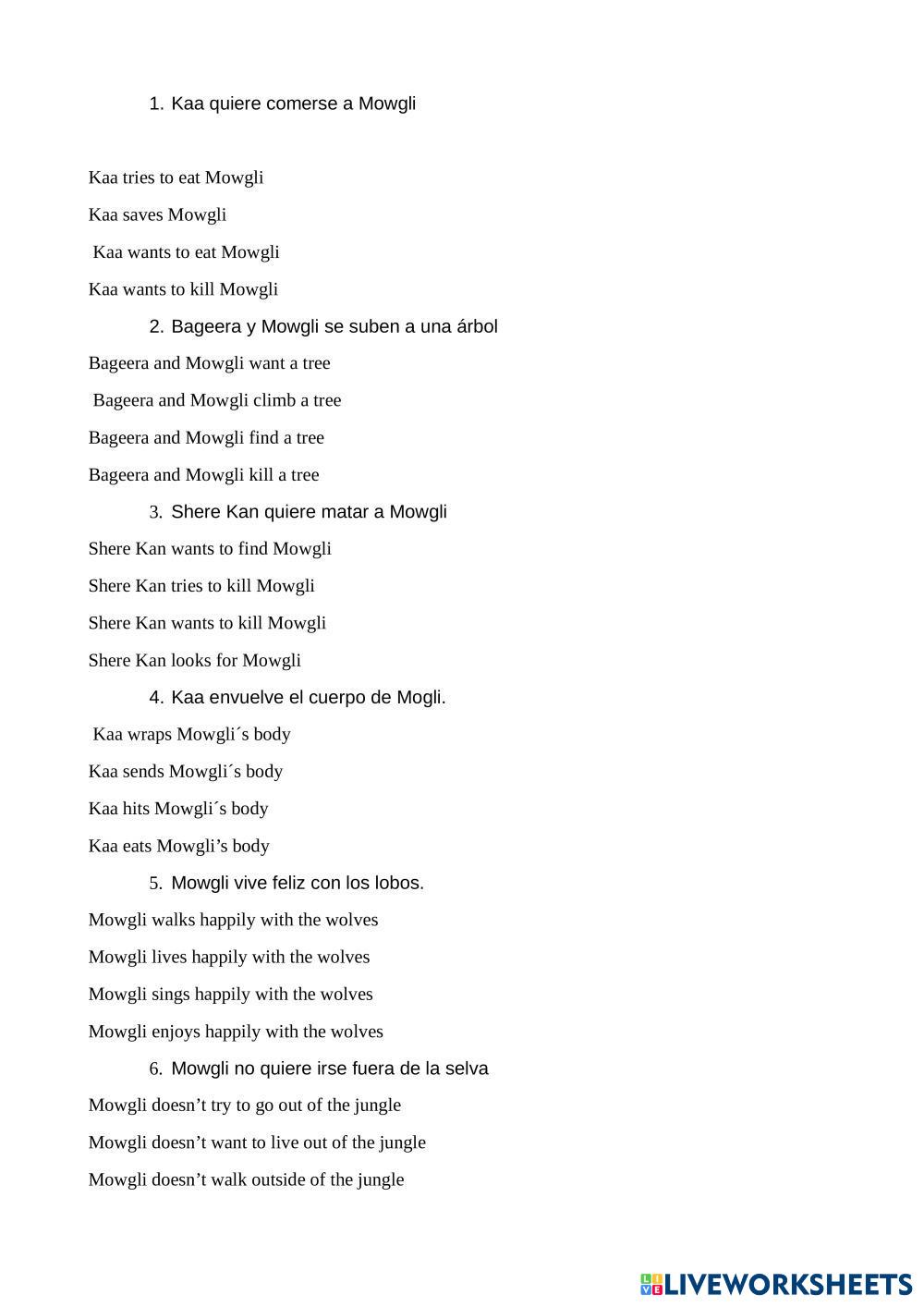 1. Kaa quiere comerse a Mowgli

Kaa tries to eat Mowgli

Kaa saves Mowgli

Kaa wants to eat Mowgli

Kaa wants to kill Mowgli

2. Bageera y Mowgli se suben a una árbol

Bageera and Mowgli want a tree

Bageera and Mowgli climb a tree

Bageera and Mowgli find a tree

Bageera and Mowgli kill a tree

3. Shere Kan quiere matar a Mowgli

Shere Kan wants to find Mowgli

Shere Kan tries to kill Mowgli

Shere Kan wants to kill Mowgli

Shere Kan looks for Mowgli

4. Kaa envuelve el cuerpo de Mogli.

Kaa wraps Mowgli´s body

Kaa sends Mowgli´s body

Kaa hits Mowgli´s body

Kaa eats Mowgli’s body

5. Mowgli vive feliz con los lobos.

Mowgli walks happily with the wolves

Mowgli lives happily with the wolves

Mowgli sings happily with the wolves

Mowgli enjoys happily with the wolves

6. Mowgli no quiere irse fuera de la selva

Mowgli doesn’t try to go out of the jungle

Mowgli doesn’t want to live out of the jungle

Mowgli doesn’t walk outside of the jungle

LIVEWORKSHEETS